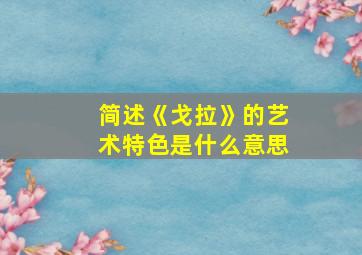 简述《戈拉》的艺术特色是什么意思